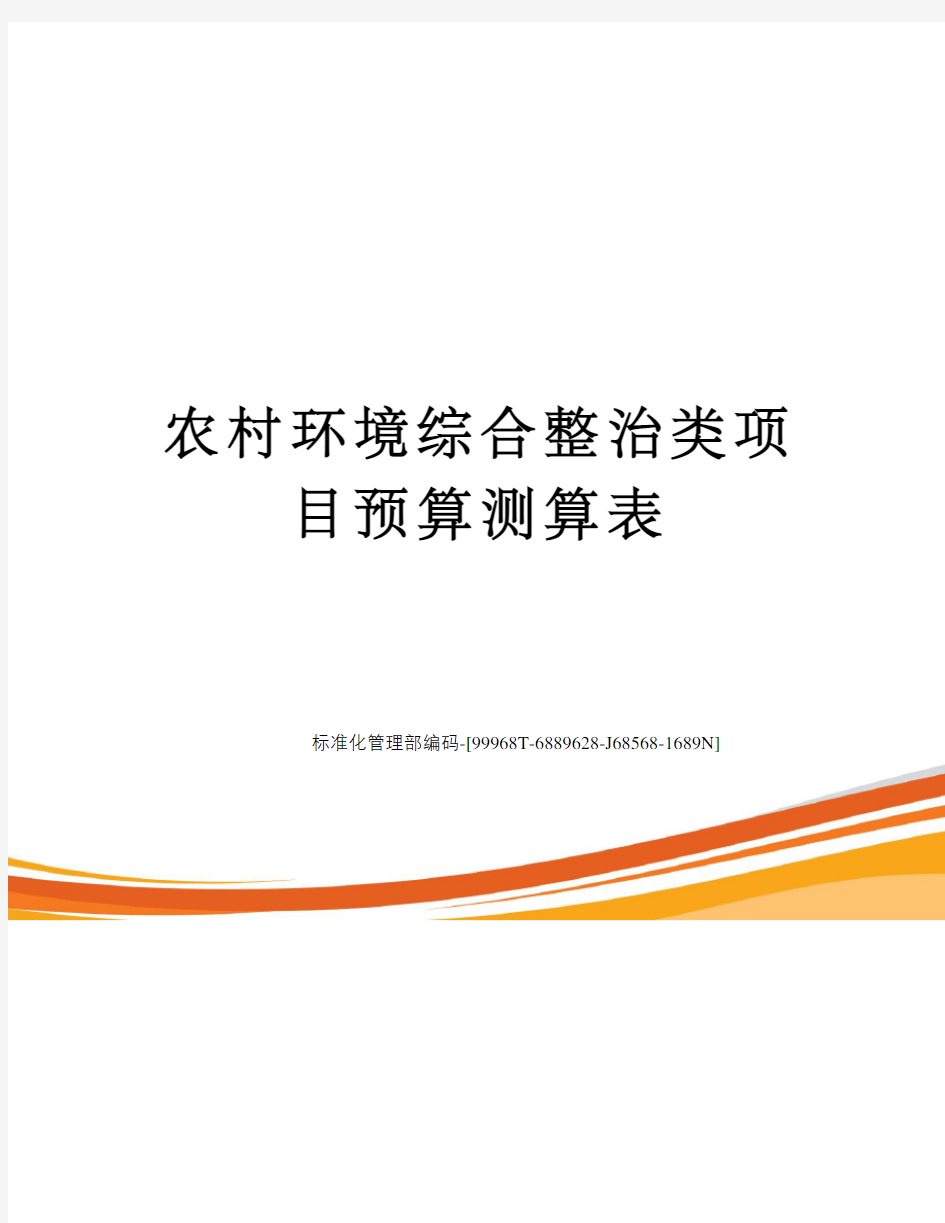 农村环境综合整治类项目预算测算表

标准化管理部编码-[99968T-6889628-J68568-1689N]